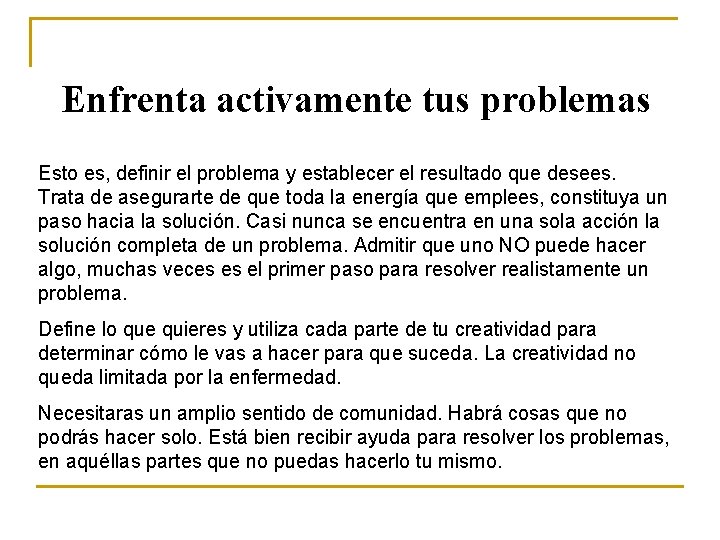 Enfrenta activamente tus problemas

Esto es, definir el problema y establecer el resultado que desees. Trata de asegurarte de que toda la energía que emplees, constituya un paso hacia la solución. Casi nunca se encuentra en una sola acción la solución completa de un problema. Admitir que uno NO puede hacer algo, muchas veces es el primer paso para resolver realistamente un problema.

Define lo que quieres y utiliza cada parte de tu creatividad para determinar cómo le vas a hacer para que suceda. La creatividad no queda limitada por la enfermedad.

Necesitaras un amplio sentido de comunidad. Habrá cosas que no podrás hacer solo. Está bien recibir ayuda para resolver los problemas, en aquéllas partes que no puedas hacerlo tu mismo.